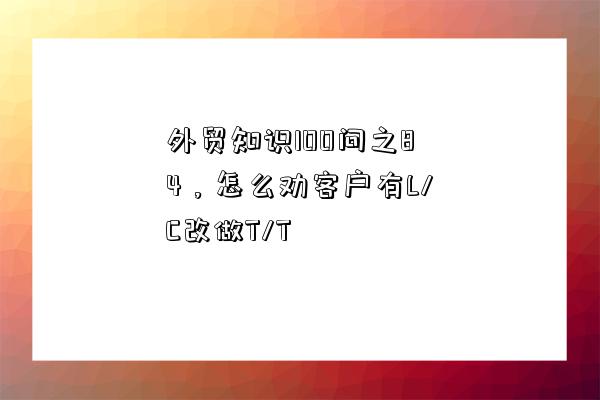 外贸知识100问之84，怎么劝客户有L/C改做T/T